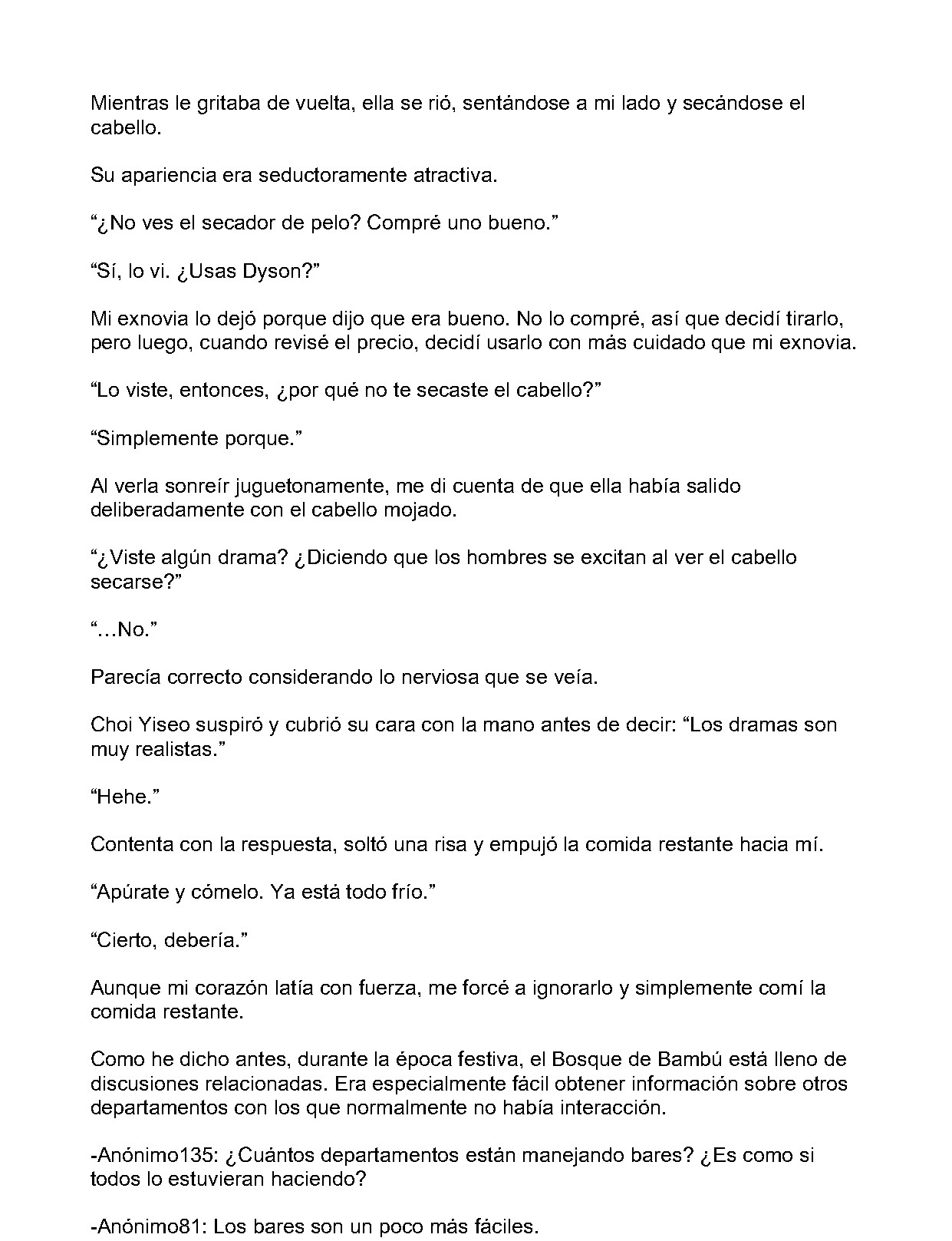 Mientras le gritaba de vuelta, ella se rió, sentándose a mi lado y secándose el cabello.

Su apariencia era seductoramente atractiva.

“¿No ves el secador de pelo? Compré uno bueno.”

“Sí, lo vi. ¿Usas Dyson?”

Mi exnovia lo dejó porque dijo que era bueno. No lo compré, así que decidí tirarlo, pero luego, cuando revisé el precio, decidí usarlo con más cuidado que mi exnovia.

“Lo viste, entonces, ¿por qué no te secaste el cabello?”

“Simplemente porque.”

Al verla sonreír juguetonamente, me di cuenta de que ella había salido deliberadamente con el cabello mojado.

“¿Viste algún drama? ¿Diciendo que los hombres se excitan al ver el cabello secarse?”

“…No.”

Parecía correcto considerando lo nerviosa que se veía.

Choi Yiseo suspiró y cubrió su cara con la mano antes de decir: “Los dramas son muy realistas.”

“Hehe.”

Contenta con la respuesta, soltó una risa y empujó la comida restante hacia mí.

“Apúrate y cómelo. Ya está todo frío.”

“Cierto, debería.”

Aunque mi corazón latía con fuerza, me forcé a ignorarlo y simplemente comí la comida restante.

Como he dicho antes, durante la época festiva, el Bosque de Bambú está lleno de discusiones relacionadas. Era especialmente fácil obtener información sobre otros departamentos con los que normalmente no había interacción.

-Anónimo135: ¿Cuántos departamentos están manejando bares? ¿Es como si todos lo estuvieran haciendo?

-Anónimo81: Los bares son un poco más fáciles.